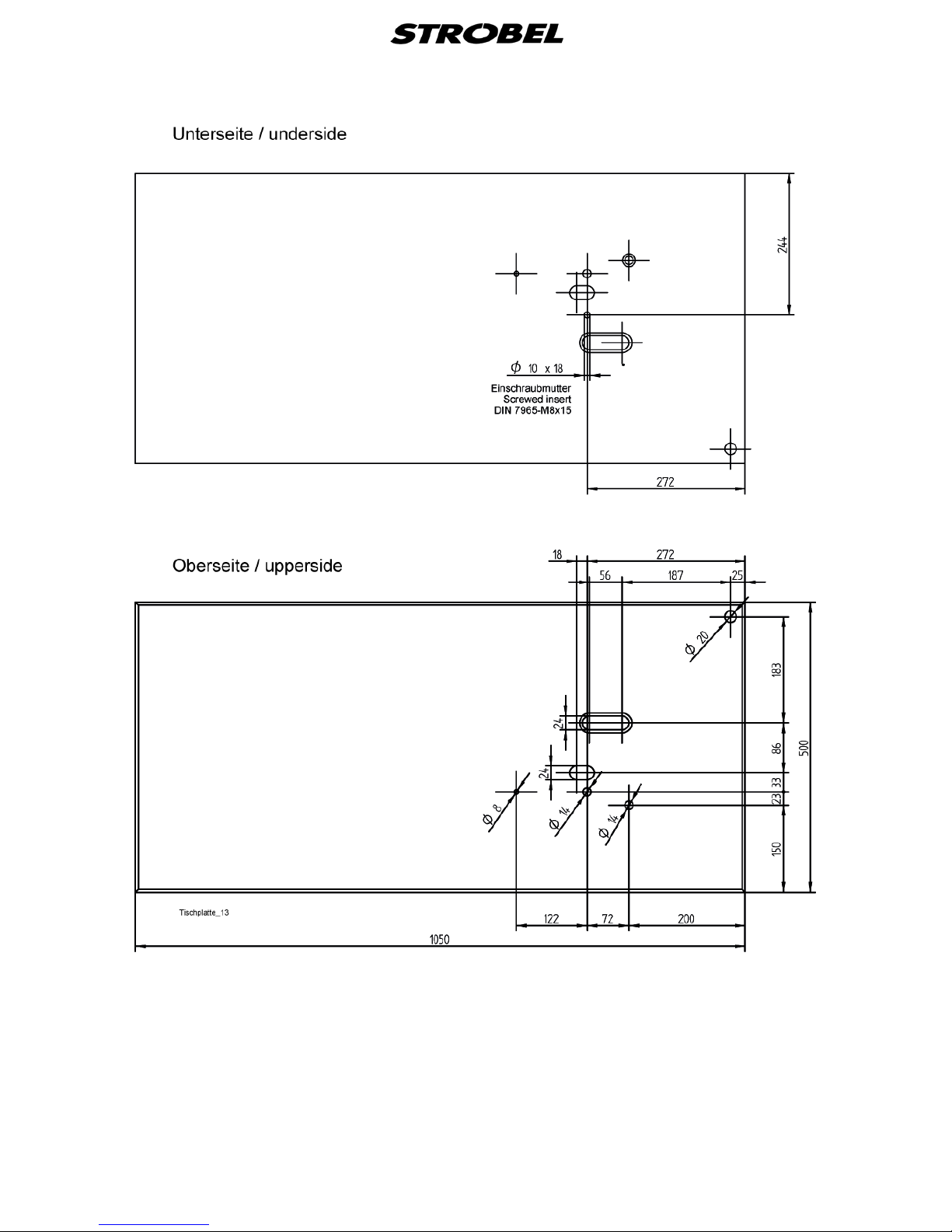 STROBEL

Unterseite / underside

244

$\phi$ 10 x 18
Einschraubmutter
Screwed insert
DIN 7965-M8x15

272

Oberseite / upperside

18
272
56
187
25

$\phi$ 20
183
24
86
500
24
33
23
$\phi$ 8
$\phi$ 14
$\phi$ 14
150

Tischplatte_13

122
72
200
1050